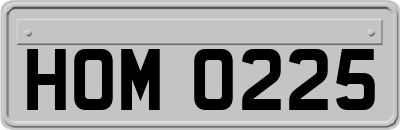 HOM 0225